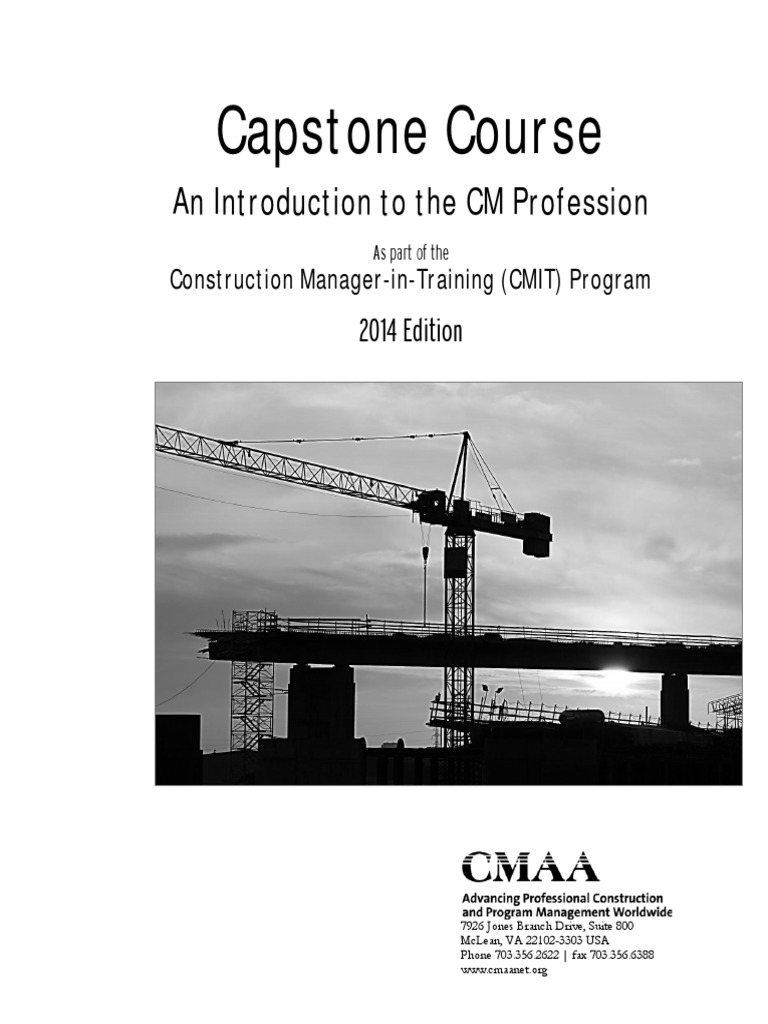 Capstone Course

An Introduction to the CM Profession

As part of the

Construction Manager-in-Training (CMIT) Program

2014 Edition

CMAA

Advancing Professional Construction and Program Management Worldwide

7926 Jones Branch Drive, Suite 800
McLean, VA 22102-3303 USA
Phone 703.356.2622 | fax 703.356.6388
www.cmaanet.org